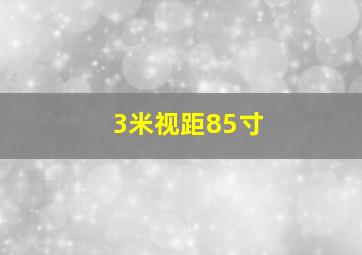 3米视距85寸